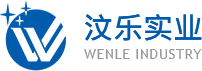 汶乐实业
WENLE INDUSTRY